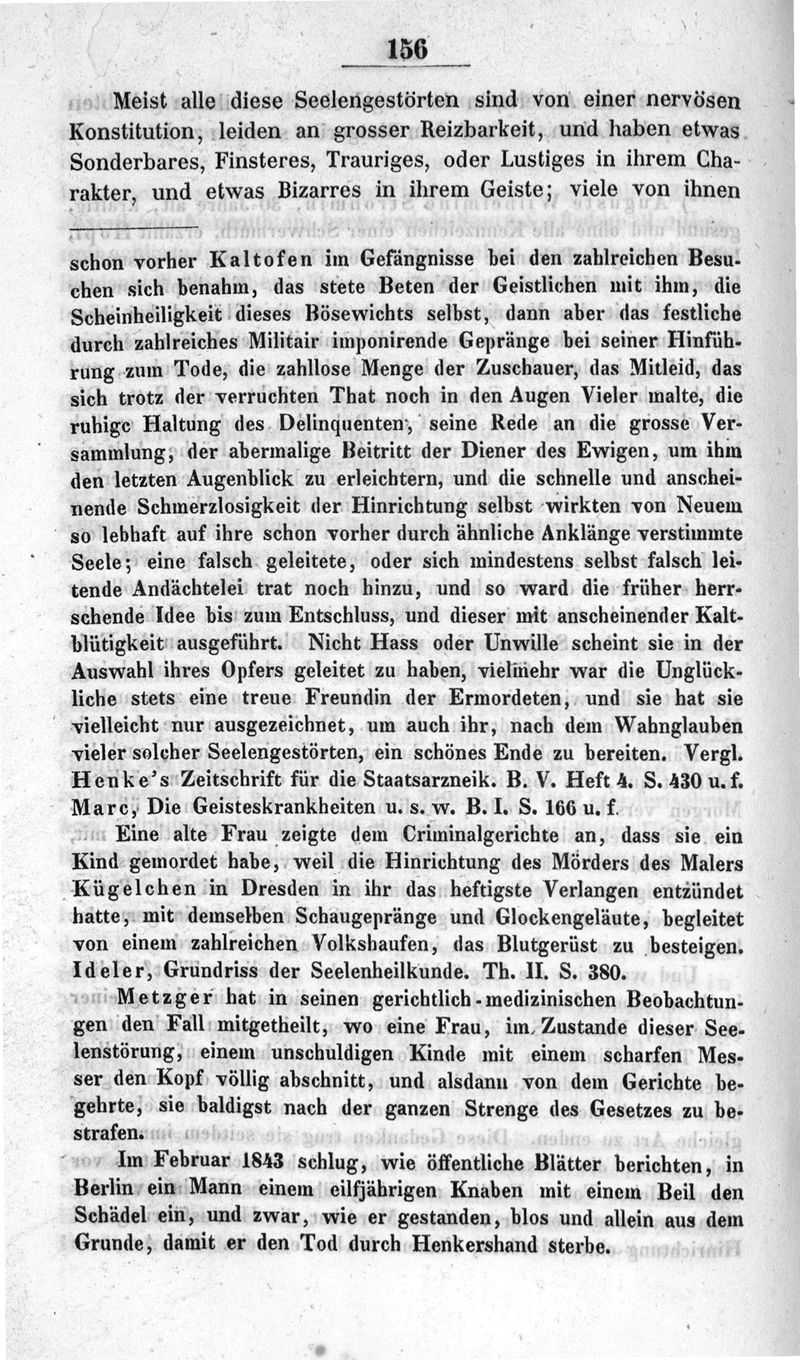 156

Meist alle diese Seelengestörten sind von einer nervösen Konstitution, leiden an grosser Reizbarkeit, und haben etwas Sonderbares, Finsteres, Trauriges, oder Lustiges in ihrem Charakter, und etwas Bizarres in ihrem Geiste; viele von ihnen

schon vorher Kaltofen im Gefängnisse bei den zahlreichen Besuchen sich benahm, das stete Beten der Geistlichen mit ihm, die Scheinheiligkeit dieses Bösewichts selbst, dann aber das festliche durch zahlreiches Militair imponirende Gepränge bei seiner Hinführung zum Tode, die zahllose Menge der Zuschauer, das Mitleid, das sich trotz der verruchten That noch in den Augen Vieler malte, die ruhige Haltung des Delinquenten, seine Rede an die grosse Versammlung, der abermalige Beitritt der Diener des Ewigen, um ihm den letzten Augenblick zu erleichtern, und die schnelle und anscheinende Schmerzlosigkeit der Hinrichtung selbst wirkten von Neuem so lebhaft auf ihre schon vorher durch ähnliche Anklänge verstimmte Seele; eine falsch geleitete, oder sich mindestens selbst falsch leitende Andächtelei trat noch hinzu, und so ward die früher herrschende Idee bis zum Entschluss, und dieser mit anscheinender Kaltblütigkeit ausgeführt. Nicht Hass oder Unwille scheint sie in der Auswahl ihres Opfers geleitet zu haben, vielmehr war die Unglückliche stets eine treue Freundin der Ermordeten, und sie hat sie vielleicht nur ausgezeichnet, um auch ihr, nach dem Wahnglauben vieler solcher Seelengestörten, ein schönes Ende zu bereiten. Vergl. Henke's Zeitschrift für die Staatsarzneik. B. V. Heft 4. S. 430 u. f. Marc, Die Geisteskrankheiten u. s. w. B. I. S. 166 u. f.

Eine alte Frau zeigte dem Criminalgerichte an, dass sie ein Kind gemordet habe, weil die Hinrichtung des Mörders des Malers Kügelchen in Dresden in ihr das heftigste Verlangen entzündet hatte, mit demselben Schaugepränge und Glockengeläute, begleitet von einem zahlreichen Volkshaufen, das Blutgerüst zu besteigen. Ideler, Grundriss der Seelenheilkunde. Th. II. S. 380.

Metzger hat in seinen gerichtlich-medizinischen Beobachtungen den Fall mitgetheilt, wo eine Frau, im Zustande dieser Seelenstörung, einem unschuldigen Kinde mit einem scharfen Messer den Kopf völlig abschnitt, und alsdann von dem Gerichte begehrte, sie baldigst nach der ganzen Strenge des Gesetzes zu bestrafen.

Im Februar 1843 schlug, wie öffentliche Blätter berichten, in Berlin ein Mann einem eilfjährigen Knaben mit einem Beil den Schädel ein, und zwar, wie er gestanden, blos und allein aus dem Grunde, damit er den Tod durch Henkershand sterbe.